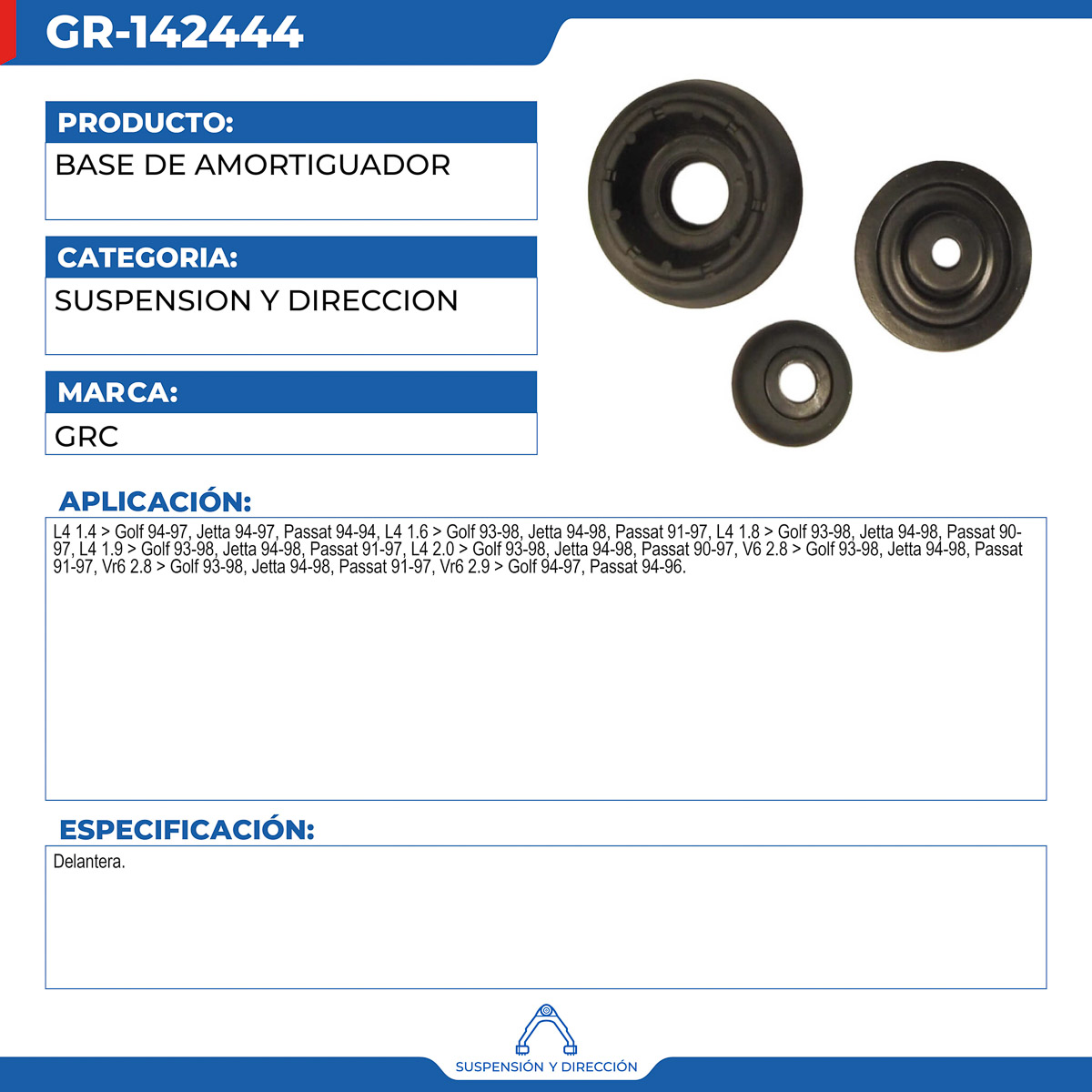 GR-142444

PRODUCTO:
BASE DE AMORTIGUADOR

CATEGORIA:
SUSPENSION Y DIRECCION

MARCA:
GRC

APLICACIÓN:
L4 1.4 > Golf 94-97, Jetta 94-97, Passat 94-94, L4 1.6 > Golf 93-98, Jetta 94-98, Passat 91-97, L4 1.8 > Golf 93-98, Jetta 94-98, Passat 90-97, L4 1.9 > Golf 93-98, Jetta 94-98, Passat 91-97, L4 2.0 > Golf 93-98, Jetta 94-98, Passat 90-97, V6 2.8 > Golf 93-98, Jetta 94-98, Passat 91-97, Vr6 2.8 > Golf 93-98, Jetta 94-98, Passat 91-97, Vr6 2.9 > Golf 94-97, Passat 94-96.

ESPECIFICACIÓN:
Delantera.

SUSPENSIÓN Y DIRECCIÓN